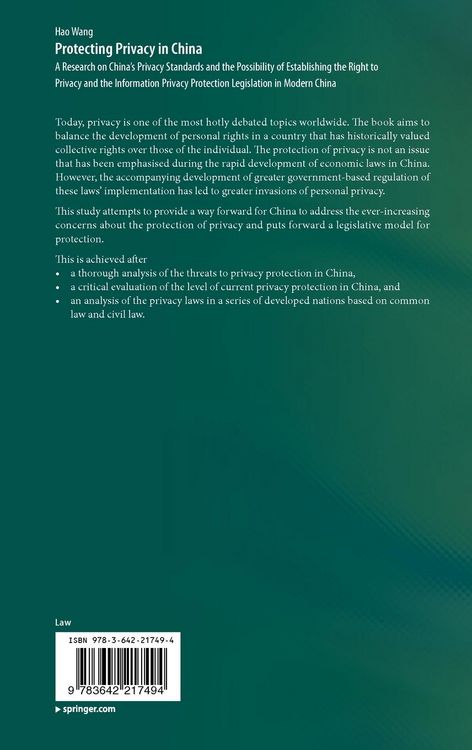 Hao Wang
Protecting Privacy in China
A Research on China's Privacy Standards and the Possibility of Establishing the Right to Privacy and the Information Privacy Protection Legislation in Modern China

Today, privacy is one of the most hotly debated topics worldwide. The book aims to balance the development of personal rights in a country that has historically valued collective rights over those of the individual. The protection of privacy is not an issue that has been emphasised during the rapid development of economic laws in China. However, the accompanying development of greater government-based regulation of these laws' implementation has led to greater invasions of personal privacy.

This study attempts to provide a way forward for China to address the ever-increasing concerns about the protection of privacy and puts forward a legislative model for protection.

This is achieved after
• a thorough analysis of the threats to privacy protection in China,
• a critical evaluation of the level of current privacy protection in China, and
• an analysis of the privacy laws in a series of developed nations based on common law and civil law.

Law

ISBN 978-3-642-21749-4

9 783642 217494

▸ springer.com